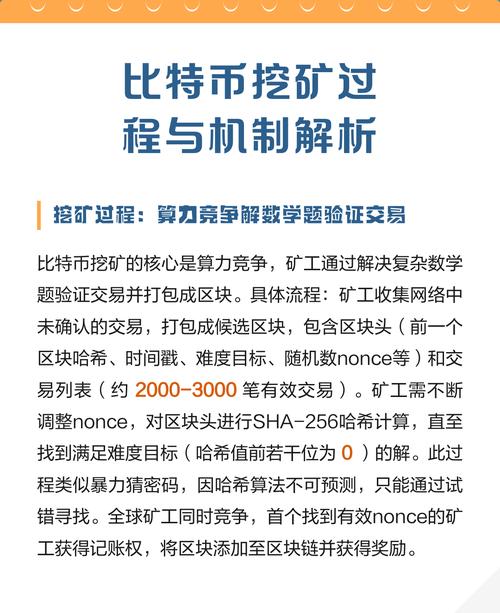 比特币挖矿过程与机制解析

挖矿过程：算力竞争解数学题验证交易

比特币挖矿的核心是算力竞争，矿工通过解决复杂数学题验证交易并打包成区块。具体流程：矿工收集网络中未确认的交易，打包成候选区块，包含区块头（前一个区块哈希、时间戳、难度目标、随机数nonce等）和交易列表（约 2000-3000 笔有效交易）。矿工需不断调整nonce，对区块头进行SHA-256哈希计算，直至找到满足难度目标（哈希值前若干位为 0 ）的解。此过程类似暴力猜密码，因哈希算法不可预测，只能通过试错寻找。全球矿工同时竞争，首个找到有效nonce的矿工获得记账权，将区块添加至区块链并获得奖励。